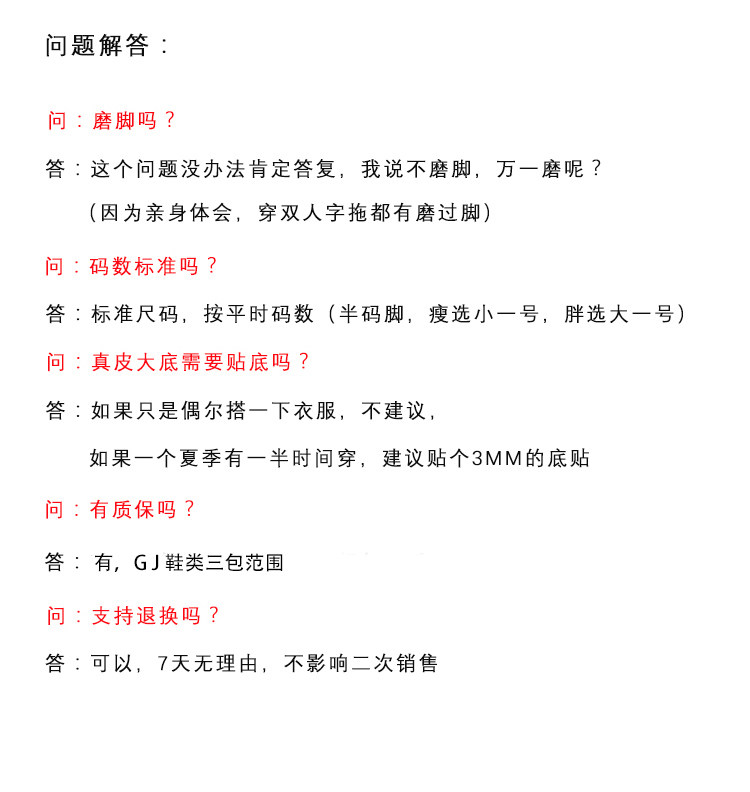 问题解答：

问：磨脚吗？

答：这个问题没办法肯定答复，我说不磨脚，万一磨呢？
（因为亲身体会，穿双人字拖都有磨过脚）

问：码数标准吗？

答：标准尺码，按平时码数（半码脚，瘦选小一号，胖选大一号）

问：真皮大底需要贴底吗？

答：如果只是偶尔搭一下衣服，不建议，
如果一个夏季有一半时间穿，建议贴个3MM的底贴

问：有质保吗？

答：有，GJ鞋类三包范围

问：支持退换吗？

答：可以，7天无理由，不影响二次销售